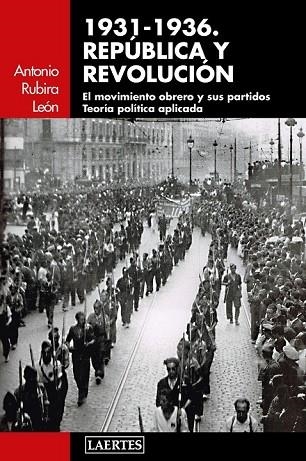 Antonio Rubira León

1931-1936. REPÚBLICA Y REVOLUCIÓN

El movimiento obrero y sus partidos
Teoría política aplicada

LAERTES